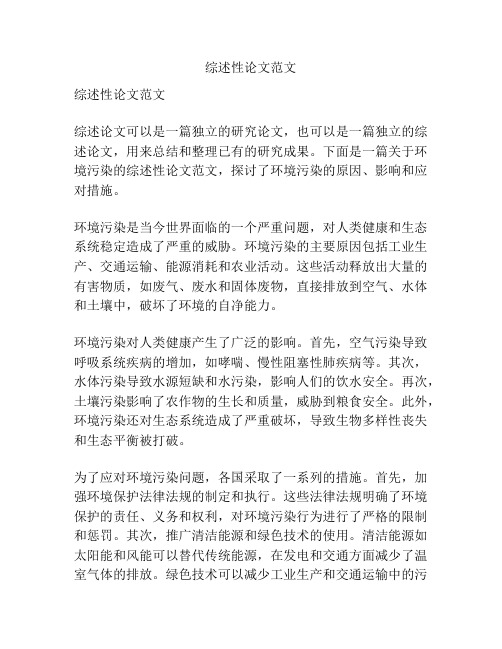 综述性论文范文

综述性论文范文

综述论文可以是一篇独立的研究论文，也可以是一篇独立的综述论文，用来总结和整理已有的研究成果。下面是一篇关于环境污染的综述性论文范文，探讨了环境污染的原因、影响和应对措施。

环境污染是当今世界面临的一个严重问题，对人类健康和生态系统稳定造成了严重的威胁。环境污染的主要原因包括工业生产、交通运输、能源消耗和农业活动。这些活动释放出大量的有害物质，如废气、废水和固体废物，直接排放到空气、水体和土壤中，破坏了环境的自净能力。

环境污染对人类健康产生了广泛的影响。首先，空气污染导致呼吸系统疾病的增加，如哮喘、慢性阻塞性肺疾病等。其次，水体污染导致水源短缺和水污染，影响人们的饮水安全。再次，土壤污染影响了农作物的生长和质量，威胁到粮食安全。此外，环境污染还对生态系统造成了严重破坏，导致生物多样性丧失和生态平衡被打破。

为了应对环境污染问题，各国采取了一系列的措施。首先，加强环境保护法律法规的制定和执行。这些法律法规明确了环境保护的责任、义务和权利，对环境污染行为进行了严格的限制和惩罚。其次，推广清洁能源和绿色技术的使用。清洁能源如太阳能和风能可以替代传统能源，在发电和交通方面减少了温室气体的排放。绿色技术可以减少工业生产和交通运输中的污